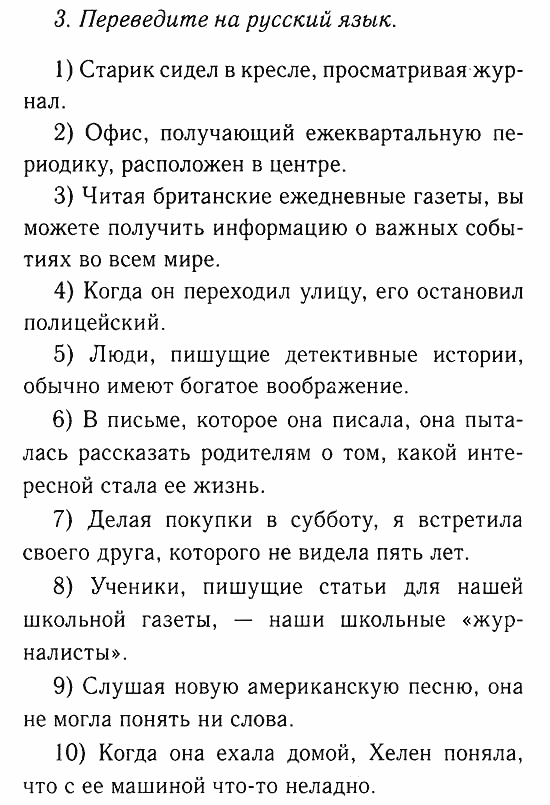 3. Переведите на русский язык.

1) Старик сидел в кресле, просматривая журнал.

2) Офис, получающий ежеквартальную периодику, расположен в центре.

3) Читая британские ежедневные газеты, вы можете получить информацию о важных событиях во всем мире.

4) Когда он переходил улицу, его остановил полицейский.

5) Люди, пишущие детективные истории, обычно имеют богатое воображение.

6) В письме, которое она писала, она пыталась рассказать родителям о том, какой интересной стала ее жизнь.

7) Делая покупки в субботу, я встретила своего друга, которого не видела пять лет.

8) Ученики, пишущие статьи для нашей школьной газеты, — наши школьные «журналисты».

9) Слушая новую американскую песню, она не могла понять ни слова.

10) Когда она ехала домой, Хелен поняла, что с ее машиной что-то неладно.